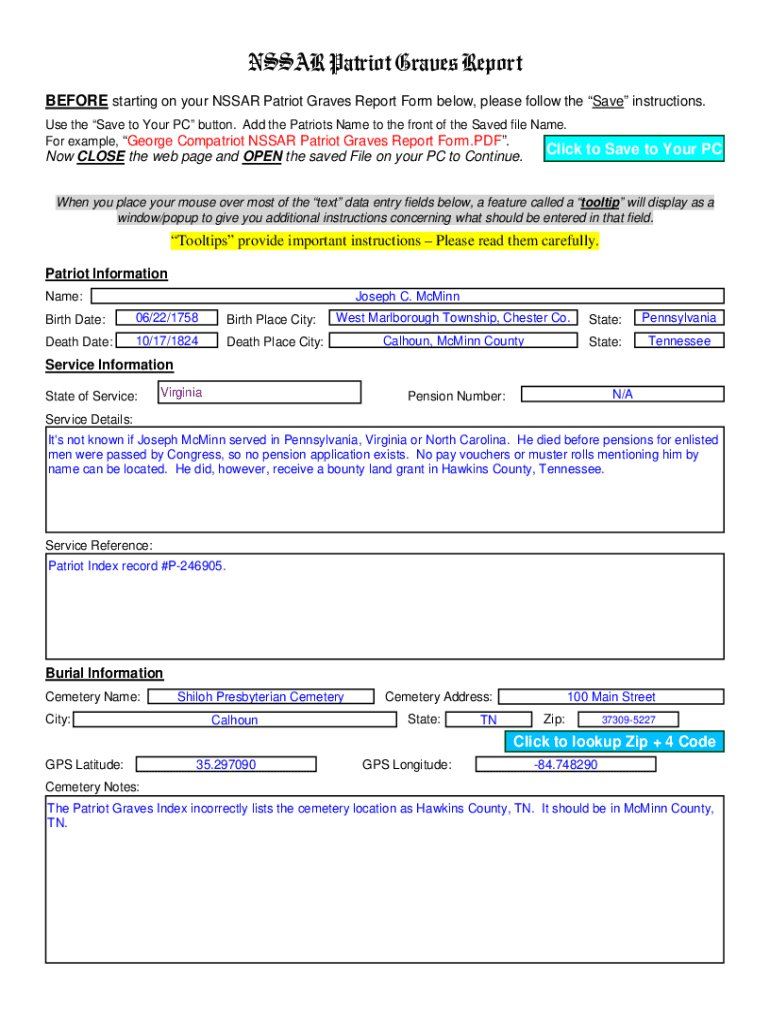 NSSAR Patriot Graves Report

BEFORE starting on your NSSAR Patriot Graves Report Form below, please follow the “Save” instructions.

Use the “Save to Your PC” button. Add the Patriots Name to the front of the Saved file Name.
For example, “George Compatriot NSSAR Patriot Graves Report Form.PDF”.
Now CLOSE the web page and OPEN the saved File on your PC to Continue.

Click to Save to Your PC

When you place your mouse over most of the “text” data entry fields below, a feature called a “tooltip” will display as a window/popup to give you additional instructions concerning what should be entered in that field.

“Tooltips” provide important instructions – Please read them carefully.

Patriot Information

Name: Joseph C. McMinn

Birth Date: 06/22/1758 Birth Place City: West Marlborough Township, Chester Co. State: Pennsylvania

Death Date: 10/17/1824 Death Place City: Calhoun, McMinn County State: Tennessee

Service Information

State of Service: Virginia Pension Number: N/A

Service Details:

It's not known if Joseph McMinn served in Pennsylvania, Virginia or North Carolina. He died before pensions for enlisted men were passed by Congress, so no pension application exists. No pay vouchers or muster rolls mentioning him by name can be located. He did, however, receive a bounty land grant in Hawkins County, Tennessee.

Service Reference:

Patriot Index record #P-246905.

Burial Information

Cemetery Name: Shiloh Presbyterian Cemetery Cemetery Address: 100 Main Street

City: Calhoun State: TN Zip: 37309-5227

Click to lookup Zip + 4 Code

GPS Latitude: 35.297090 GPS Longitude: -84.748290

Cemetery Notes:

The Patriot Graves Index incorrectly lists the cemetery location as Hawkins County, TN. It should be in McMinn County, TN.